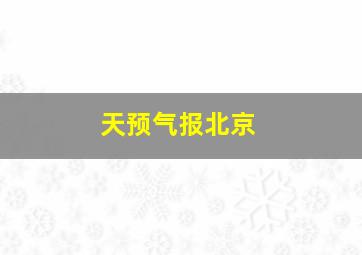 天预气报北京